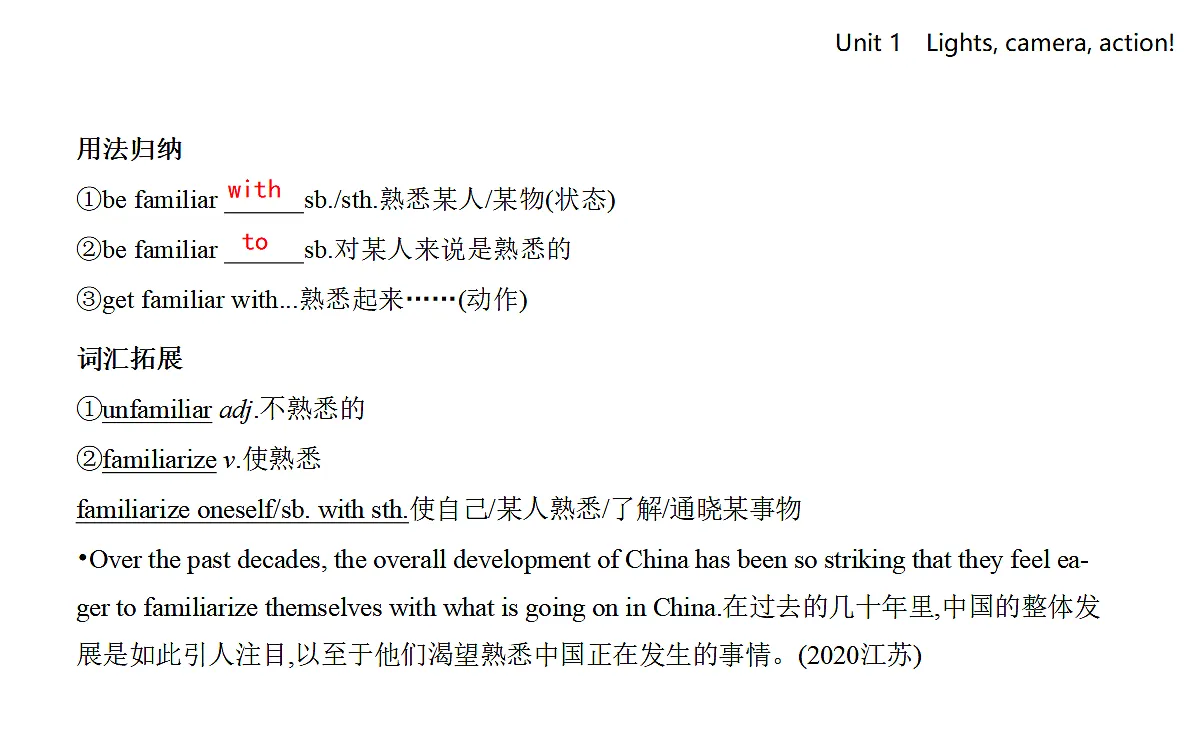 Unit 1　Lights, camera, action!

用法归纳

①be familiar with sb./sth.熟悉某人/某物(状态)

②be familiar to sb.对某人来说是熟悉的

③get familiar with...熟悉起来……(动作)

词汇拓展

①unfamiliar adj.不熟悉的

②familiarize v.使熟悉

familiarize oneself/sb. with sth.使自己/某人熟悉/了解/通晓某事物

•Over the past decades, the overall development of China has been so striking that they feel eager to familiarize themselves with what is going on in China.在过去的几十年里,中国的整体发展是如此引人注目,以至于他们渴望熟悉中国正在发生的事情。(2020江苏)